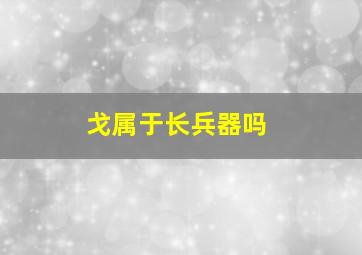 戈属于长兵器吗